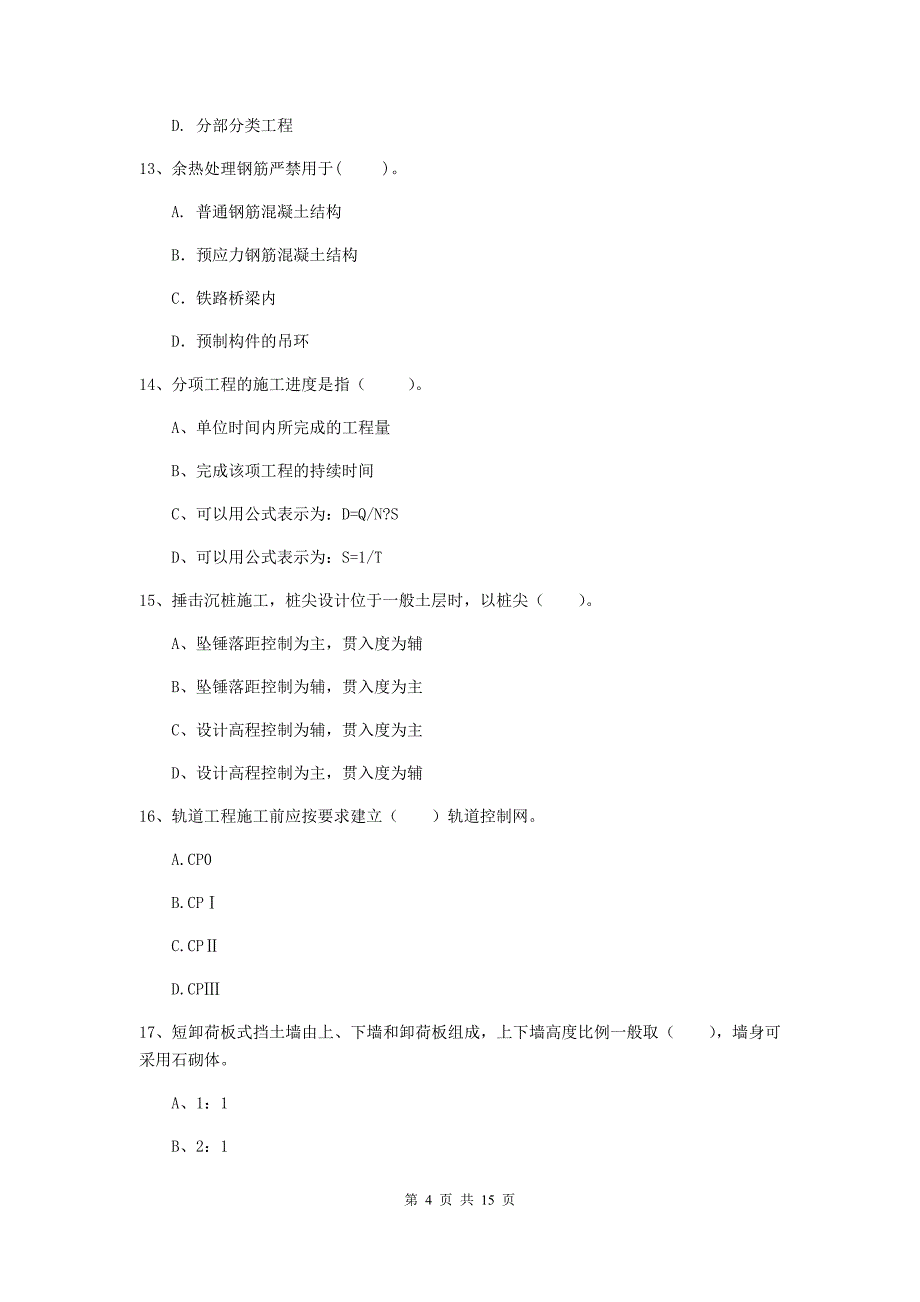 D. 分部分类工程

13、余热处理钢筋严禁用于(　　)。

A. 普通钢筋混凝土结构

B. 预应力钢筋混凝土结构

C. 铁路桥梁内

D. 预制构件的吊环

14、分项工程的施工进度是指（　　）。

A、单位时间内所完成的工程量

B、完成该项工程的持续时间

C、可以用公式表示为：D=Q/N?S

D、可以用公式表示为：S=1/T

15、捶击沉桩施工，桩尖设计位于一般土层时，以桩尖（　　）。

A、坠锤落距控制为主，贯入度为辅

B、坠锤落距控制为辅，贯入度为主

C、设计高程控制为辅，贯入度为主

D、设计高程控制为主，贯入度为辅

16、轨道工程施工前应按要求建立（　　）轨道控制网。

A.CP0

B.CPⅠ

C.CPⅡ

D.CPⅢ

17、短卸荷板式挡土墙由上、下墙和卸荷板组成，上下墙高度比例一般取（　　），墙身可采用石砌体。

A、1：1

B、2：1

第 4 页 共 15 页